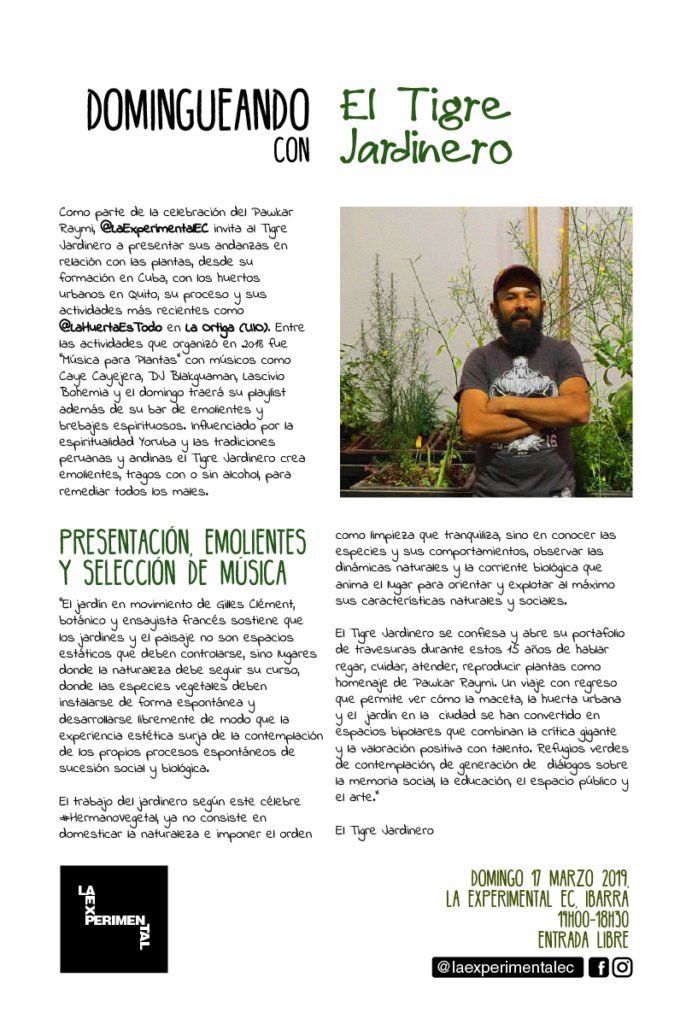 DOMINGUEANDO CON El Tigre Jardinero

Como parte de la celebración del Pawkar Raymi, @LaExperimentalEC invita al Tigre Jardinero a presentar sus andanzas en relación con las plantas, desde su formación en Cuba, con los huertos urbanos en Quito, su proceso y sus actividades más recientes como @LaHuertaEsTodo en La Ortiga (UIO). Entre las actividades que organizó en 2018 fue "Música para Plantas" con músicos como Caye Cayejera, DJ Blakguaman, Lascivio Bohemia y el domingo traerá su playlist además de su bar de emolientes y brebajes espirituosos. Influenciado por la espiritualidad Yoruba y las tradiciones peruanas y andinas el Tigre Jardinero crea emolientes, tragos con o sin alcohol, para remediar todos los males.

PRESENTACIÓN, EMOLIENTES Y SELECCIÓN DE MÚSICA

"El jardín en movimiento de Gilles Clément, botánico y ensayista francés sostiene que los jardines y el paisaje no son espacios estáticos que deben controlarse, sino lugares donde la naturaleza debe seguir su curso, donde las especies vegetales deben instalarse de forma espontánea y desarrollarse libremente de modo que la experiencia estética surja de la contemplación de los propios procesos espontáneos de sucesión social y biológica.

El trabajo del jardinero según este célebre #Hermanovegetal, ya no consiste en domesticar la naturaleza e imponer el orden como limpieza que tranquiliza, sino en conocer las especies y sus comportamientos, observar las dinámicas naturales y la corriente biológica que anima el lugar para orientar y explotar al máximo sus características naturales y sociales.

El Tigre Jardinero se confiesa y abre su portafolio de travesuras durante estos 15 años de hablar regar, cuidar, atender, reproducir plantas como homenaje de Pawkar Raymi. Un viaje con regreso que permite ver cómo la maceta, la huerta urbana y el jardín en la ciudad se han convertido en espacios bipolares que combinan la crítica gigante y la valoración positiva con talento. Refugios verdes de contemplación, de generación de diálogos sobre la memoria social, la educación, el espacio público y el arte."

El Tigre Jardinero

LA EXPERIMENTAL

DOMINGO 17 MARZO 2019, LA EXPERIMENTAL EC, IBARRA 11H00-18H30 ENTRADA LIBRE

@laexperimentalec